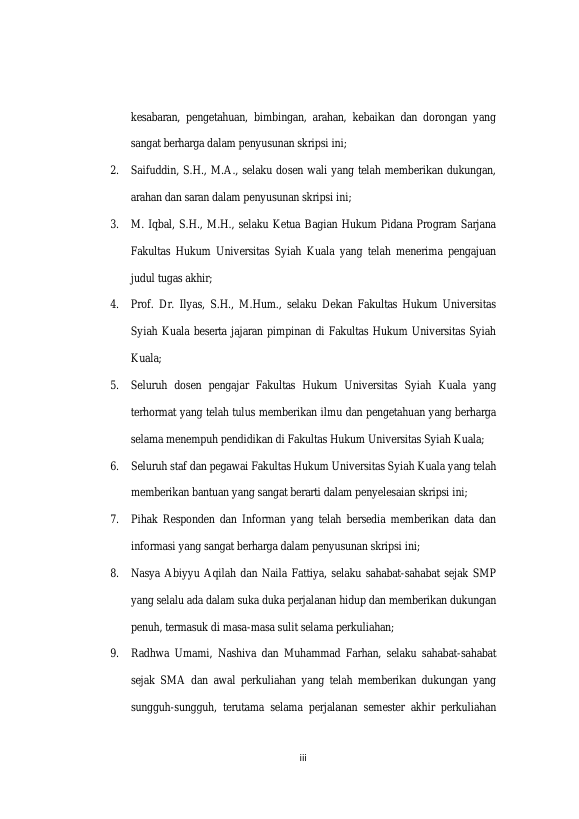 kesabaran, pengetahuan, bimbingan, arahan, kebaikan dan dorongan yang sangat berharga dalam penyusunan skripsi ini;

2. Saifuddin, S.H., M.A., selaku dosen wali yang telah memberikan dukungan, arahan dan saran dalam penyusunan skripsi ini;

3. M. Iqbal, S.H., M.H., selaku Ketua Bagian Hukum Pidana Program Sarjana Fakultas Hukum Universitas Syiah Kuala yang telah menerima pengajuan judul tugas akhir;

4. Prof. Dr. Ilyas, S.H., M.Hum., selaku Dekan Fakultas Hukum Universitas Syiah Kuala beserta jajaran pimpinan di Fakultas Hukum Universitas Syiah Kuala;

5. Seluruh dosen pengajar Fakultas Hukum Universitas Syiah Kuala yang terhormat yang telah tulus memberikan ilmu dan pengetahuan yang berharga selama menempuh pendidikan di Fakultas Hukum Universitas Syiah Kuala;

6. Seluruh staf dan pegawai Fakultas Hukum Universitas Syiah Kuala yang telah memberikan bantuan yang sangat berarti dalam penyelesaian skripsi ini;

7. Pihak Responden dan Informan yang telah bersedia memberikan data dan informasi yang sangat berharga dalam penyusunan skripsi ini;

8. Nasya Abiyyu Aqilah dan Naila Fattiya, selaku sahabat-sahabat sejak SMP yang selalu ada dalam suka duka perjalanan hidup dan memberikan dukungan penuh, termasuk di masa-masa sulit selama perkuliahan;

9. Radhwa Umami, Nashiva dan Muhammad Farhan, selaku sahabat-sahabat sejak SMA dan awal perkuliahan yang telah memberikan dukungan yang sungguh-sungguh, terutama selama perjalanan semester akhir perkuliahan

iii